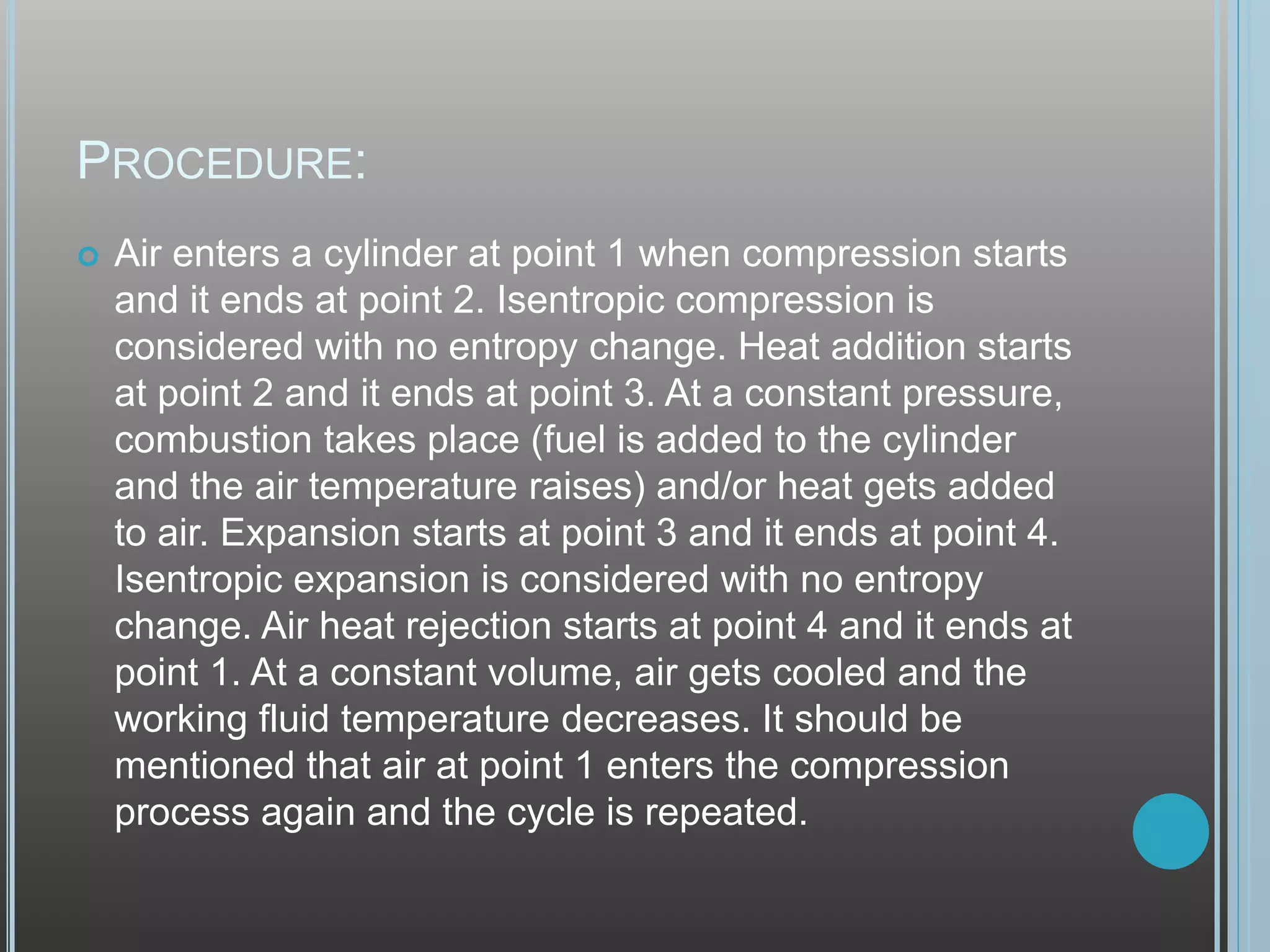 PROCEDURE:

Air enters a cylinder at point 1 when compression starts and it ends at point 2. Isentropic compression is considered with no entropy change. Heat addition starts at point 2 and it ends at point 3. At a constant pressure, combustion takes place (fuel is added to the cylinder and the air temperature raises) and/or heat gets added to air. Expansion starts at point 3 and it ends at point 4. Isentropic expansion is considered with no entropy change. Air heat rejection starts at point 4 and it ends at point 1. At a constant volume, air gets cooled and the working fluid temperature decreases. It should be mentioned that air at point 1 enters the compression process again and the cycle is repeated.